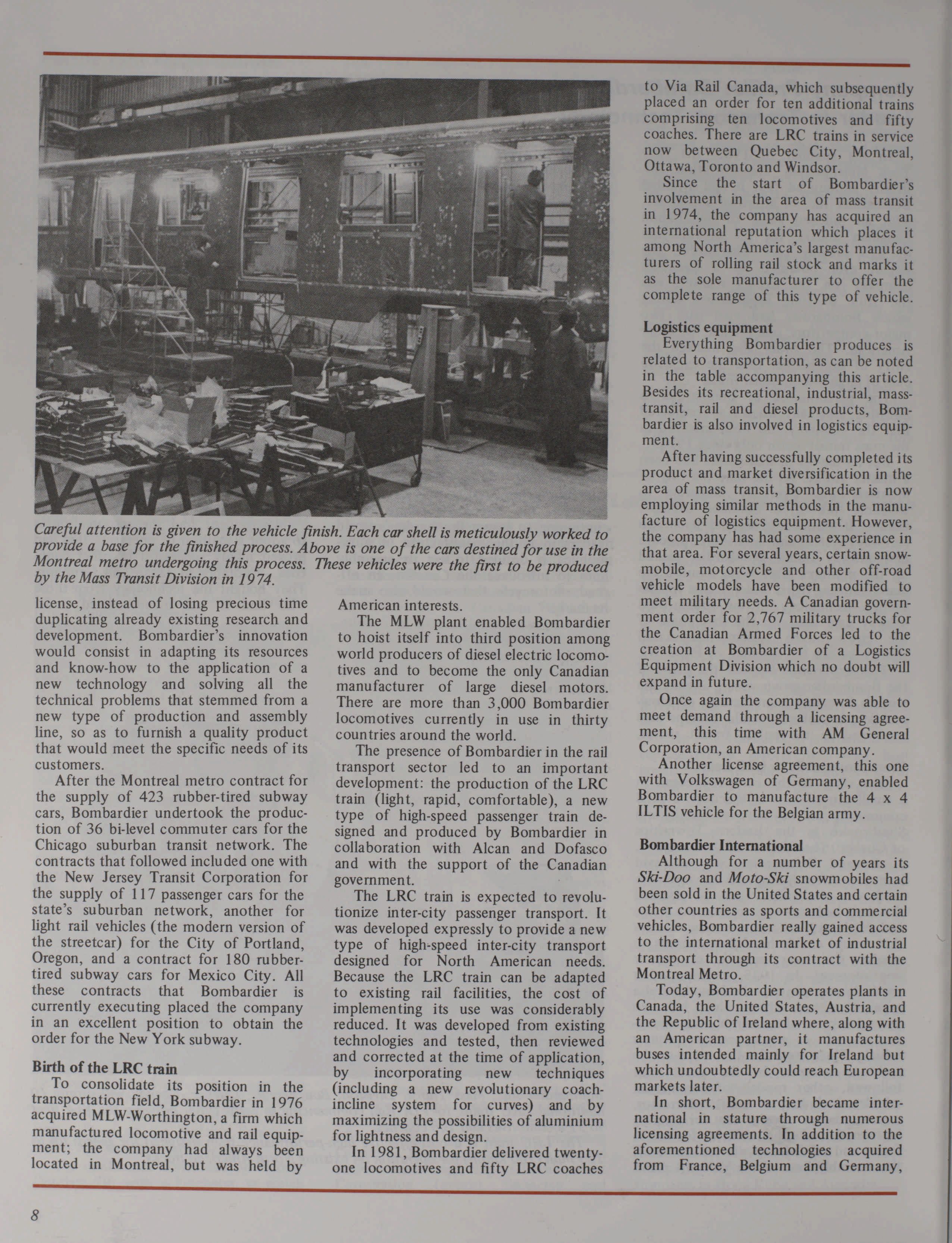 Careful attention is given to the vehicle finish. Each car shell is meticulously worked to provide a base for the finished process. Above is one of the cars destined for use in the Montreal metro undergoing this process. These vehicles were the first to be produced by the Mass Transit Division in 1974.

license, instead of losing precious time duplicating already existing research and development. Bombardier's innovation would consist in adapting its resources and know-how to the application of a new technology and solving all the technical problems that stemmed from a new type of production and assembly line, so as to furnish a quality product that would meet the specific needs of its customers.

After the Montreal metro contract for the supply of 423 rubber-tired subway cars, Bombardier undertook the production of 36 bi-level commuter cars for the Chicago suburban transit network. The contracts that followed included one with the New Jersey Transit Corporation for the supply of 117 passenger cars for the state's suburban network, another for light rail vehicles (the modern version of the streetcar) for the City of Portland, Oregon, and a contract for 180 rubber-tired subway cars for Mexico City. All these contracts that Bombardier is currently executing placed the company in an excellent position to obtain the order for the New York subway.

Birth of the LRC train

To consolidate its position in the transportation field, Bombardier in 1976 acquired MLW-Worthington, a firm which manufactured locomotive and rail equipment; the company had always been located in Montreal, but was held by American interests.

The MLW plant enabled Bombardier to hoist itself into third position among world producers of diesel electric locomotives and to become the only Canadian manufacturer of large diesel motors. There are more than 3,000 Bombardier locomotives currently in use in thirty countries around the world.

The presence of Bombardier in the rail transport sector led to an important development: the production of the LRC train (light, rapid, comfortable), a new type of high-speed passenger train designed and produced by Bombardier in collaboration with Alcan and Dofasco and with the support of the Canadian government.

The LRC train is expected to revolutionize inter-city passenger transport. It was developed expressly to provide a new type of high-speed inter-city transport designed for North American needs. Because the LRC train can be adapted to existing rail facilities, the cost of implementing its use was considerably reduced. It was developed from existing technologies and tested, then reviewed and corrected at the time of application, by incorporating new techniques (including a new revolutionary coach-incline system for curves) and by maximizing the possibilities of aluminium for lightness and design.

In 1981, Bombardier delivered twenty-one locomotives and fifty LRC coaches to Via Rail Canada, which subsequently placed an order for ten additional trains comprising ten locomotives and fifty coaches. There are LRC trains in service now between Quebec City, Montreal, Ottawa, Toronto and Windsor.

Since the start of Bombardier's involvement in the area of mass transit in 1974, the company has acquired an international reputation which places it among North America's largest manufacturers of rolling rail stock and marks it as the sole manufacturer to offer the complete range of this type of vehicle.

Logistics equipment

Everything Bombardier produces is related to transportation, as can be noted in the table accompanying this article. Besides its recreational, industrial, mass-transit, rail and diesel products, Bombardier is also involved in logistics equipment.

After having successfully completed its product and market diversification in the area of mass transit, Bombardier is now employing similar methods in the manufacture of logistics equipment. However, the company has had some experience in that area. For several years, certain snowmobile, motorcycle and other off-road vehicle models have been modified to meet military needs. A Canadian government order for 2,767 military trucks for the Canadian Armed Forces led to the creation at Bombardier of a Logistics Equipment Division which no doubt will expand in future.

Once again the company was able to meet demand through a licensing agreement, this time with AM General Corporation, an American company.

Another license agreement, this one with Volkswagen of Germany, enabled Bombardier to manufacture the 4 x 4 ILTIS vehicle for the Belgian army.

Bombardier International

Although for a number of years its Ski-Doo and Moto-Ski snowmobiles had been sold in the United States and certain other countries as sports and commercial vehicles, Bombardier really gained access to the international market of industrial transport through its contract with the Montreal Metro.

Today, Bombardier operates plants in Canada, the United States, Austria, and the Republic of Ireland where, along with an American partner, it manufactures buses intended mainly for Ireland but which undoubtedly could reach European markets later.

In short, Bombardier became international in stature through numerous licensing agreements. In addition to the aforementioned technologies acquired from France, Belgium and Germany,

8